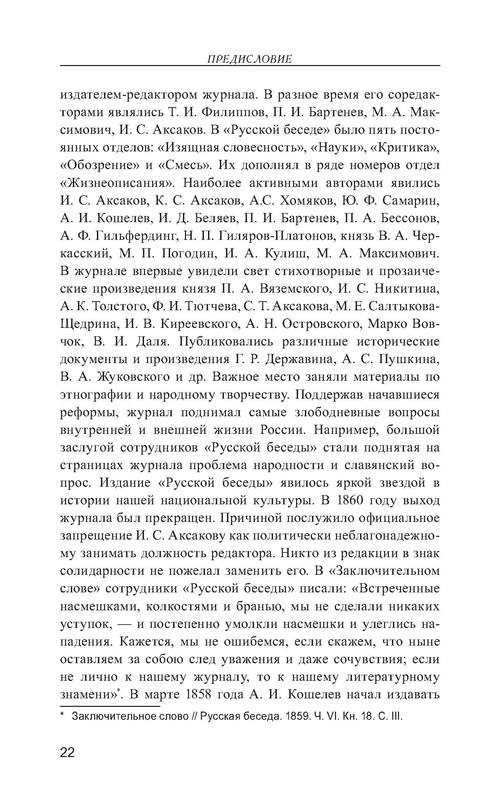 ПРЕДИСЛОВИЕ

издателем-редактором журнала. В разное время его соредакторами являлись Т. И. Филиппов, П. И. Бартенев, М. А. Максимович, И. С. Аксаков. В «Русской беседе» было пять постоянных отделов: «Изящная словесность», «Науки», «Критика», «Обозрение» и «Смесь». Их дополнял в ряде номеров отдел «Жизнеописания». Наиболее активными авторами явились И. С. Аксаков, К. С. Аксаков, А.С. Хомяков, Ю. Ф. Самарин, А. И. Кошелев, И. Д. Беляев, П. И. Бартенев, П. А. Бессонов, А. Ф. Гильфердинг, Н. П. Гиляров-Платонов, князь В. А. Черкасский, М. П. Погодин, И. А. Кулиш, М. А. Максимович. В журнале впервые увидели свет стихотворные и прозаические произведения князя П. А. Вяземского, И. С. Никитина, А. К. Толстого, Ф. И. Тютчева, С. Т. Аксакова, М. Е. Салтыкова-Щедрина, И. В. Киреевского, А. Н. Островского, Марко Вовчок, В. И. Даля. Публиковались различные исторические документы и произведения Г. Р. Державина, А. С. Пушкина, В. А. Жуковского и др. Важное место заняли материалы по этнографии и народному творчеству. Поддержав начавшиеся реформы, журнал поднимал самые злободневные вопросы внутренней и внешней жизни России. Например, большой заслугой сотрудников «Русской беседы» стали поднятая на страницах журнала проблема народности и славянский вопрос. Издание «Русской беседы» явилось яркой звездой в истории нашей национальной культуры. В 1860 году выход журнала был прекращен. Причиной послужило официальное запрещение И. С. Аксакову как политически неблагонадежному занимать должность редактора. Никто из редакции в знак солидарности не пожелал заменить его. В «Заключительном слове» сотрудники «Русской беседы» писали: «Встреченные насмешками, колкостями и бранью, мы не сделали никаких уступок, — и постепенно умолкли насмешки и улеглись нападения. Кажется, мы не ошибемся, если скажем, что ныне оставляем за собою след уважения и даже сочувствия; если не лично к нашему журналу, то к нашему литературному знамени»*. В марте 1858 года А. И. Кошелев начал издавать

* Заключительное слово // Русская беседа. 1859. Ч. VI. Кн. 18. С. III.

22